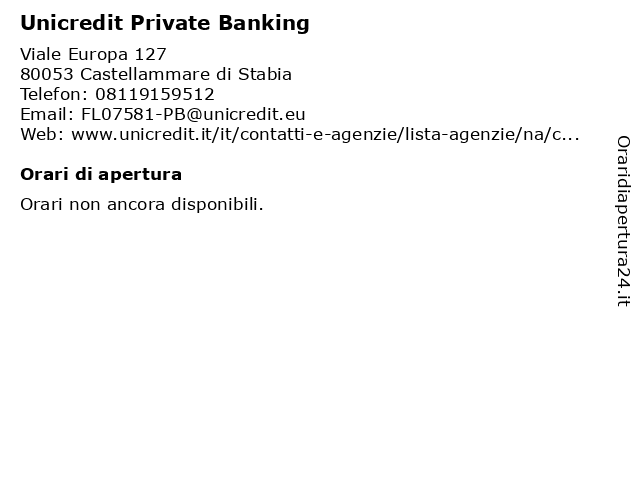 Unicredit Private Banking

Viale Europa 127
80053 Castellammare di Stabia
Telefon: 08119159512
Email: FL07581-PB@unicredit.eu
Web: www.unicredit.it/it/contatti-e-agenzie/lista-agenzie/na/c...

Orari di apertura

Orari non ancora disponibili.

Oraridiapertura24.it